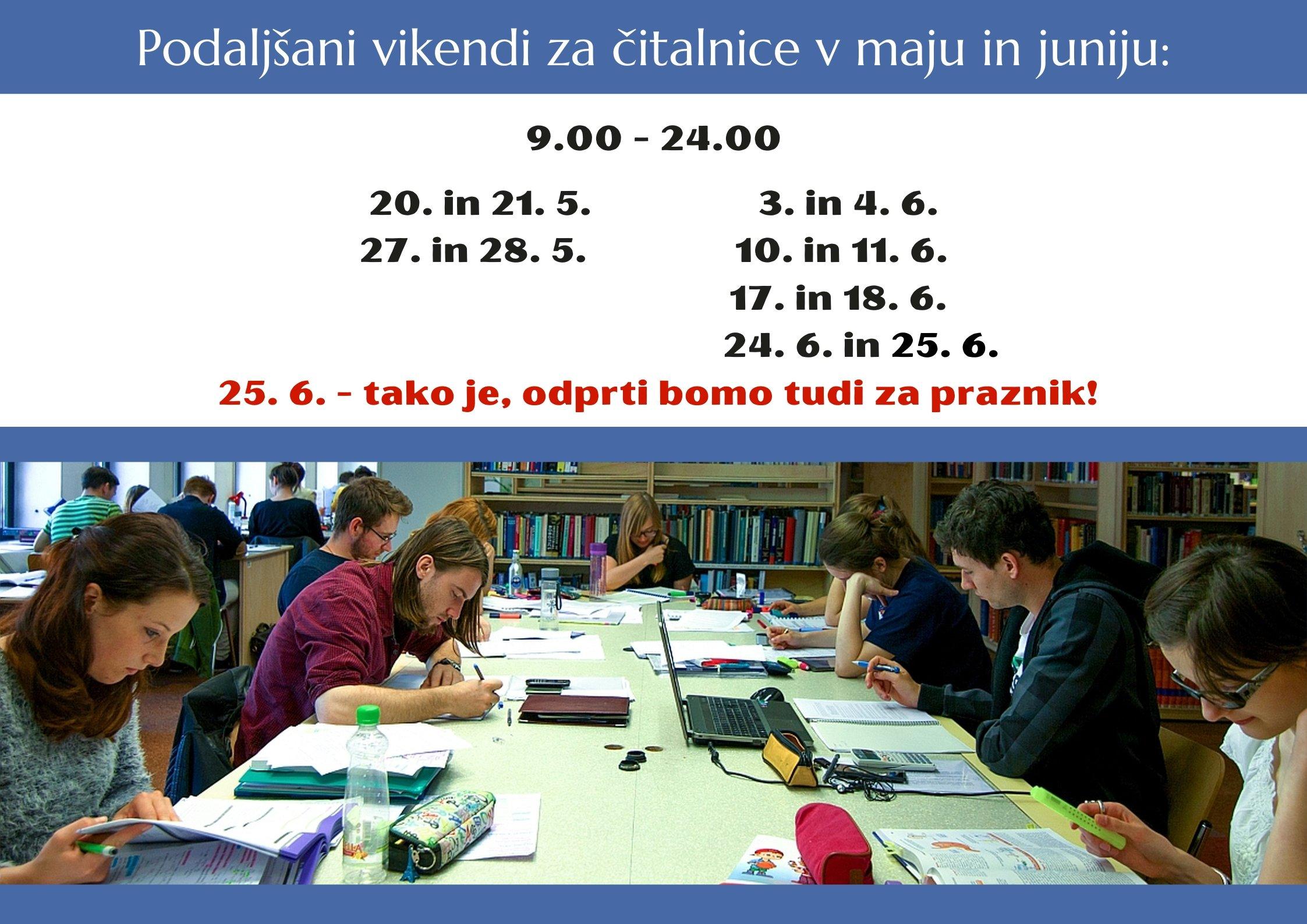 Podaljšani vikendi za čitalnice v maju in juniju:

9.00 - 24.00

20. in 21. 5.
27. in 28. 5.

3. in 4. 6.
10. in 11. 6.
17. in 18. 6.
24. 6. in 25. 6.

25. 6. - tako je, odprti bomo tudi za praznik!